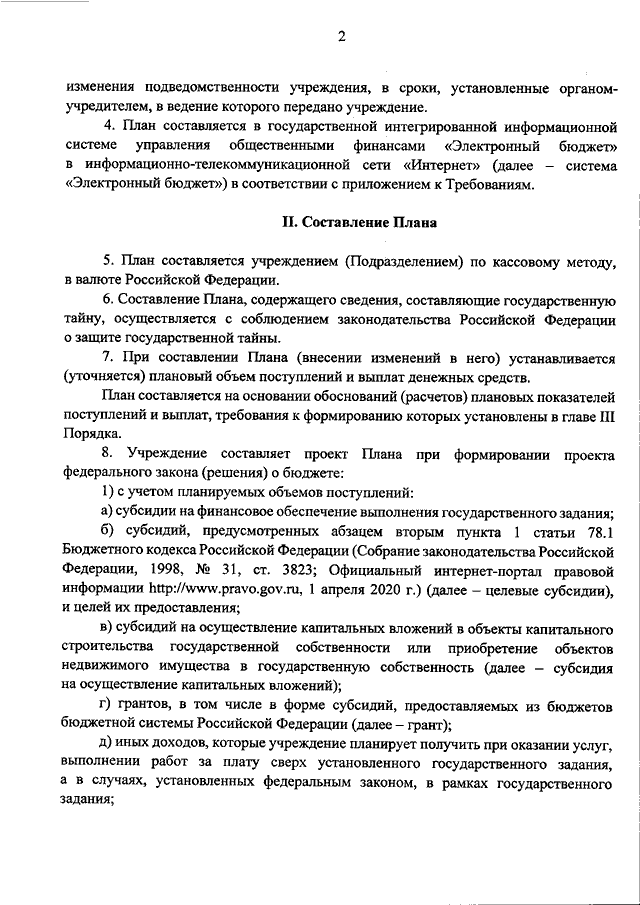 2

изменения подведомственности учреждения, в сроки, установленные органом-учредителем, в ведение которого передано учреждение.

4. План составляется в государственной интегрированной информационной системе управления общественными финансами «Электронный бюджет» в информационно-телекоммуникационной сети «Интернет» (далее – система «Электронный бюджет») в соответствии с приложением к Требованиям.

II. Составление Плана

5. План составляется учреждением (Подразделением) по кассовому методу, в валюте Российской Федерации.

6. Составление Плана, содержащего сведения, составляющие государственную тайну, осуществляется с соблюдением законодательства Российской Федерации о защите государственной тайны.

7. При составлении Плана (внесении изменений в него) устанавливается (уточняется) плановый объем поступлений и выплат денежных средств.

План составляется на основании обоснований (расчетов) плановых показателей поступлений и выплат, требования к формированию которых установлены в главе III Порядка.

8. Учреждение составляет проект Плана при формировании проекта федерального закона (решения) о бюджете:

1) с учетом планируемых объемов поступлений:

а) субсидии на финансовое обеспечение выполнения государственного задания;

б) субсидий, предусмотренных абзацем вторым пункта 1 статьи 78.1 Бюджетного кодекса Российской Федерации (Собрание законодательства Российской Федерации, 1998, № 31, ст. 3823; Официальный интернет-портал правовой информации http://www.pravo.gov.ru, 1 апреля 2020 г.) (далее – целевые субсидии), и целей их предоставления;

в) субсидий на осуществление капитальных вложений в объекты капитального строительства государственной собственности или приобретение объектов недвижимого имущества в государственную собственность (далее – субсидия на осуществление капитальных вложений);

г) грантов, в том числе в форме субсидий, предоставляемых из бюджетов бюджетной системы Российской Федерации (далее – грант);

д) иных доходов, которые учреждение планирует получить при оказании услуг, выполнении работ за плату сверх установленного государственного задания, а в случаях, установленных федеральным законом, в рамках государственного задания;